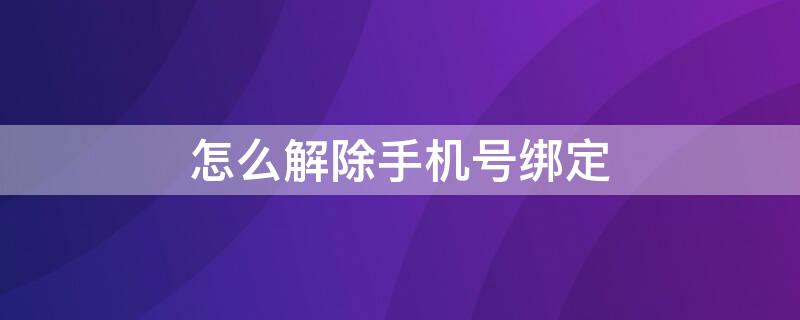 怎么解除手机号绑定